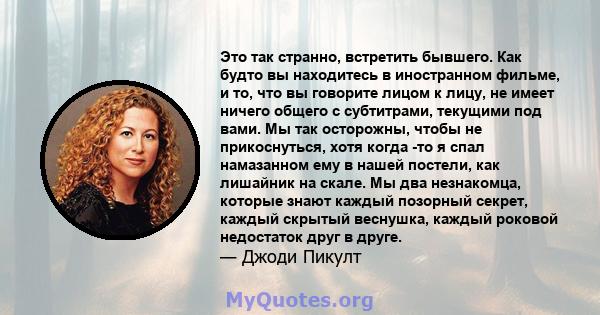 Это так странно, встретить бывшего. Как будто вы находитесь в иностранном фильме, и то, что вы говорите лицом к лицу, не имеет ничего общего с субтитрами, текущими под вами. Мы так осторожны, чтобы не прикоснуться, хотя когда -то я спал намазанном ему в нашей постели, как лишайник на скале. Мы два незнакомца, которые знают каждый позорный секрет, каждый скрытый веснушка, каждый роковой недостаток друг в друге.
— Джоди Пикулт

MyQuotes.org